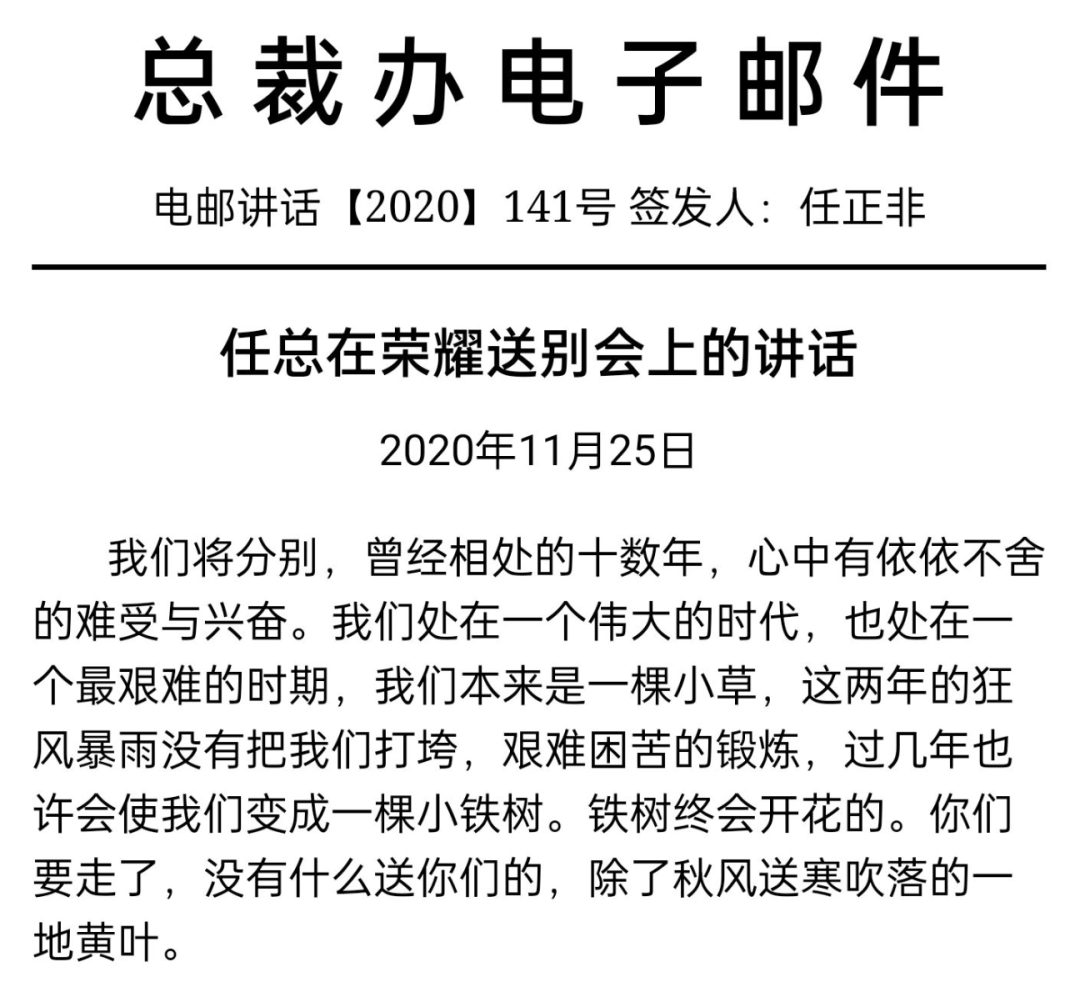 总裁办电子邮件

电邮讲话【2020】141号 签发人：任正非

任总在荣耀送别会上的讲话

2020年11月25日

我们将分别，曾经相处的十数年，心中有依依不舍的难受与兴奋。我们处在一个伟大的时代，也处在一个最艰难的时期，我们本来是一棵小草，这两年的狂风暴雨没有把我们打垮，艰难困苦的锻炼，过几年也许会使我们变成一棵小铁树。铁树终会开花的。你们要走了，没有什么送你们的，除了秋风送寒吹落的一地黄叶。